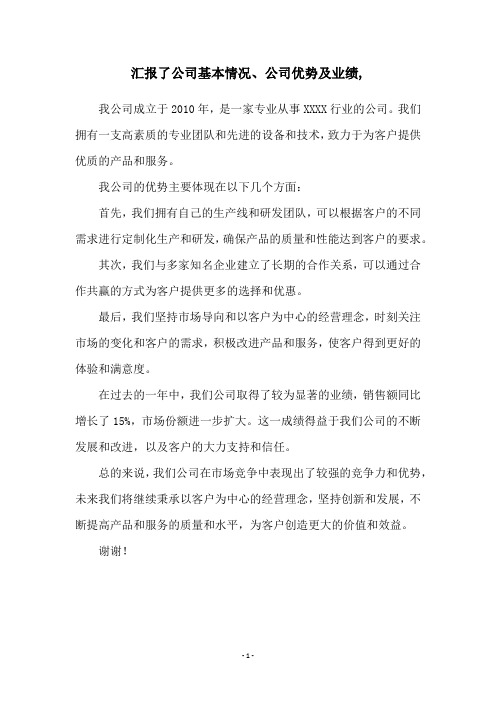 汇报了公司基本情况、公司优势及业绩，

我公司成立于 2010 年，是一家专业从事 XXXX 行业的公司。我们拥有一支高素质的专业团队和先进的设备和技术，致力于为客户提供优质的产品和服务。

我公司的优势主要体现在以下几个方面：

首先，我们拥有自己的生产线和研发团队，可以根据客户的不同需求进行定制化生产和研发，确保产品的质量和性能达到客户的要求。

其次，我们与多家知名企业建立了长期的合作关系，可以通过合作共赢的方式为客户提供更多的选择和优惠。

最后，我们坚持市场导向和以客户为中心的经营理念，时刻关注市场的变化和客户的需求，积极改进产品和服务，使客户得到更好的体验和满意度。

在过去的一年中，我们公司取得了较为显著的业绩，销售额同比增长了 15%，市场份额进一步扩大。这一成绩得益于我们公司的不断发展和改进，以及客户的大力支持和信任。

总的来说，我们公司在市场竞争中表现出了较强的竞争力和优势，未来我们将继续秉承以客户为中心的经营理念，坚持创新和发展，不断提高产品和服务的质量和水平，为客户创造更大的价值和效益。

谢谢！

- 1 -